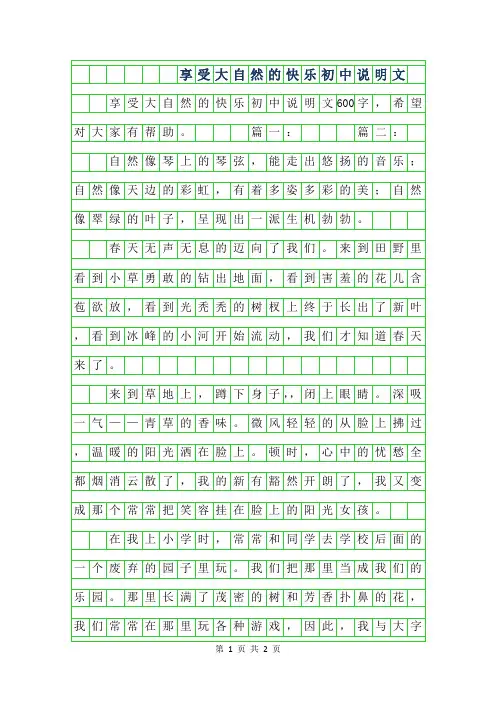 享受大自然的快乐初中说明文

享受大自然的快乐初中说明文600字，希望对大家有帮助。　篇一：　篇二：

自然像琴上的琴弦，能走出悠扬的音乐；自然像天边的彩虹，有着多姿多彩的美；自然像翠绿的叶子，呈现出一派生机勃勃。

春天无声无息的迈向了我们。来到田野里看到小草勇敢的钻出地面，看到害羞的花儿含苞欲放，看到光秃秃的树杈上终于长出了新叶，看到冰峰的小河开始流动，我们才知道春天来了。

来到草地上，蹲下身子，，闭上眼睛。深吸一气——青草的香味。微风轻轻的从脸上拂过，温暖的阳光洒在脸上。顿时，心中的忧愁全都烟消云散了，我的新有豁然开朗了，我又变成那个常常把笑容挂在脸上的阳光女孩。

在我上小学时，常常和同学去学校后面的一个废弃的园子里玩。我们把那里当成我们的乐园。那里长满了茂密的树和芳香扑鼻的花，我们常常在那里玩各种游戏，因此，我与大字

第 1 页 共 2 页